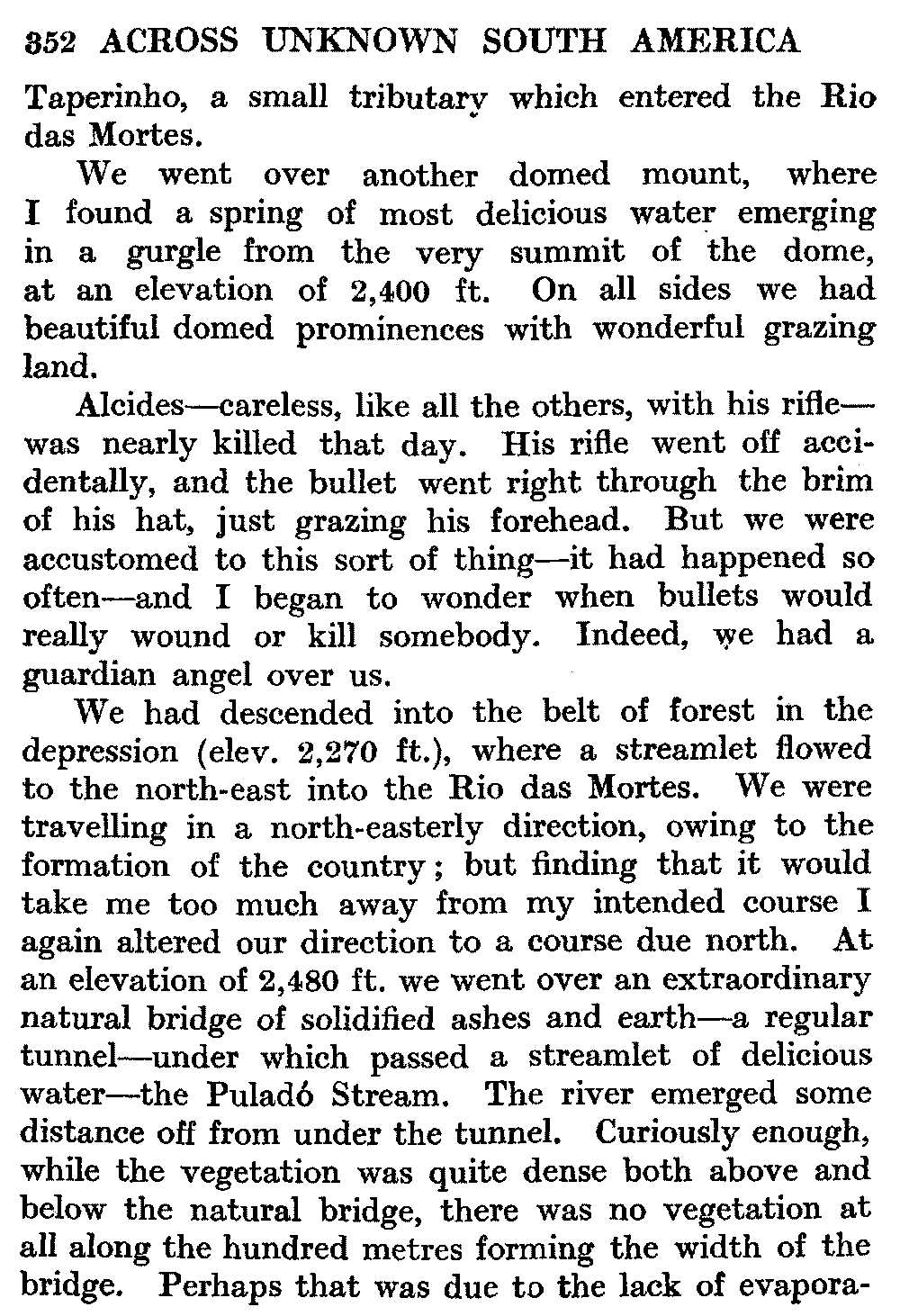 352 ACROSS UNKNOWN SOUTH AMERICA

Taperinho, a small tributary which entered the Rio das Mortes.

We went over another domed mount, where I found a spring of most delicious water emerging in a gurgle from the very summit of the dome, at an elevation of 2,400 ft. On all sides we had beautiful domed prominences with wonderful grazing land.

Alcides—careless, like all the others, with his rifle—was nearly killed that day. His rifle went off accidentally, and the bullet went right through the brim of his hat, just grazing his forehead. But we were accustomed to this sort of thing—it had happened so often—and I began to wonder when bullets would really wound or kill somebody. Indeed, we had a guardian angel over us.

We had descended into the belt of forest in the depression (elev. 2,270 ft.), where a streamlet flowed to the north-east into the Rio das Mortes. We were travelling in a north-easterly direction, owing to the formation of the country; but finding that it would take me too much away from my intended course I again altered our direction to a course due north. At an elevation of 2,480 ft. we went over an extraordinary natural bridge of solidified ashes and earth—a regular tunnel—under which passed a streamlet of delicious water—the Puladó Stream. The river emerged some distance off from under the tunnel. Curiously enough, while the vegetation was quite dense both above and below the natural bridge, there was no vegetation at all along the hundred metres forming the width of the bridge. Perhaps that was due to the lack of evapora-